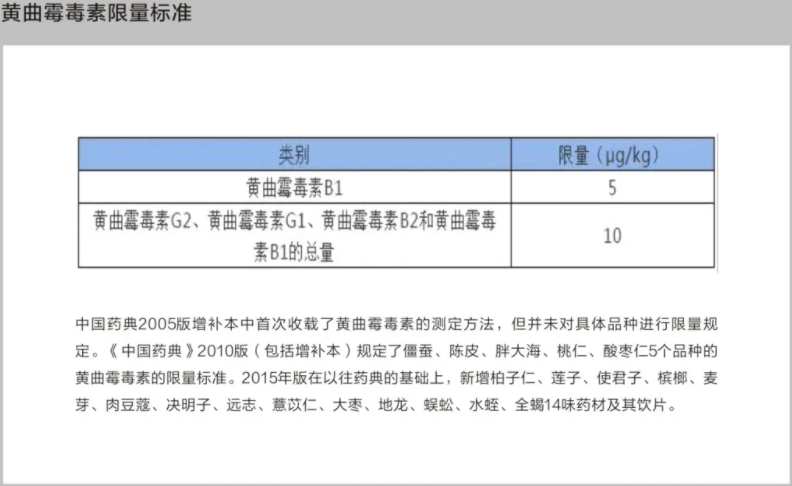 黄曲霉毒素限量标准

| 类别 | 限量（μg/kg） |
|---|---|
| 黄曲霉毒素B1 | 5 |
| 黄曲霉毒素G2、黄曲霉毒素G1、黄曲霉毒素B2和黄曲霉毒素B1的总量 | 10 |

中国药典2005版增补本中首次收载了黄曲霉毒素的测定方法，但并未对具体品种进行限量规定。《中国药典》2010版（包括增补本）规定了僵蚕、陈皮、胖大海、桃仁、酸枣仁5个品种的黄曲霉毒素的限量标准。2015年版在以往药典的基础上，新增柏子仁、莲子、使君子、槟榔、麦芽、肉豆蔻、决明子、远志、薏苡仁、大枣、地龙、蜈蚣、水蛭、全蝎14味药材及其饮片。